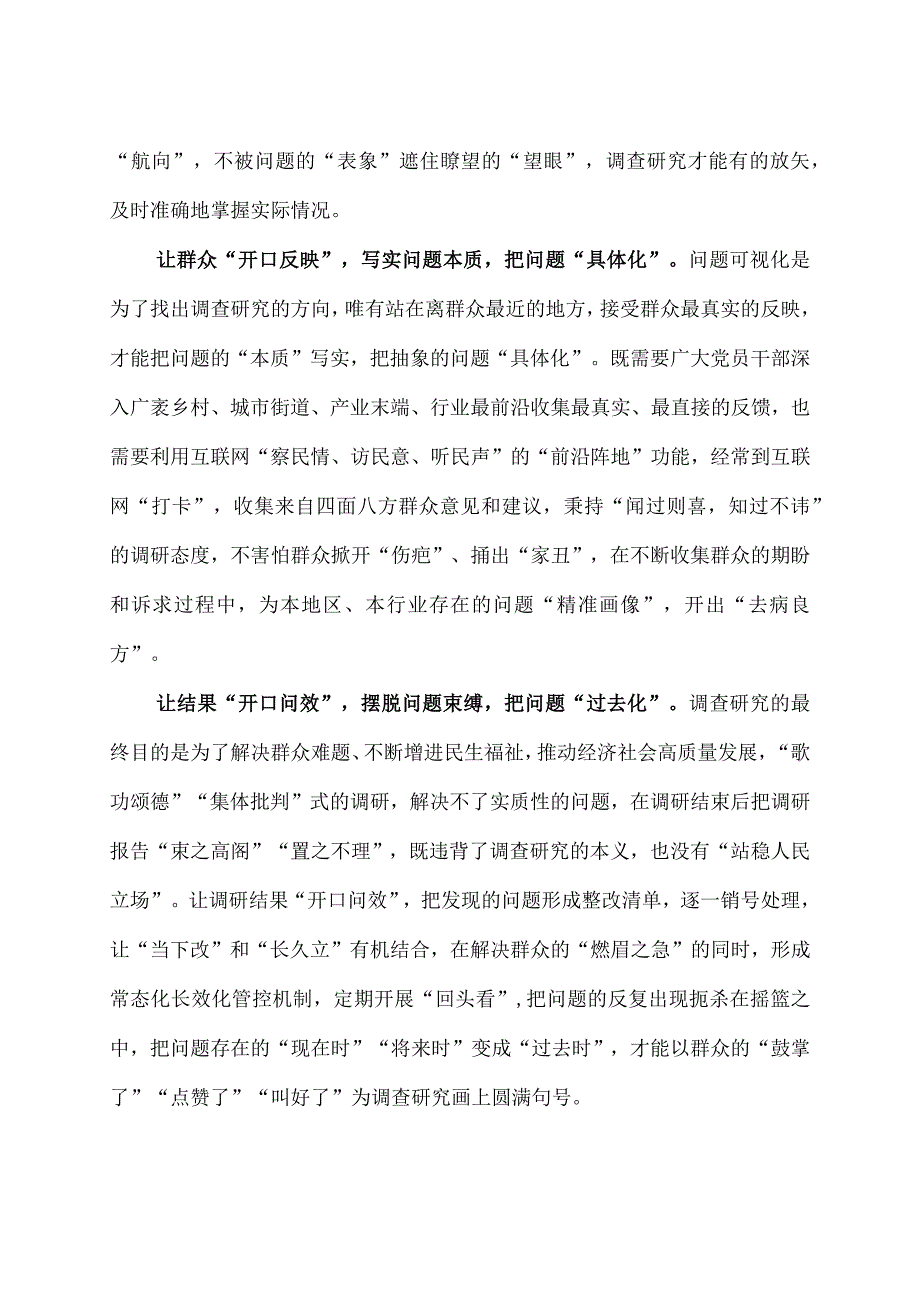 “航向”，不被问题的“表象”遮住瞭望的“望眼”，调查研究才能有的放矢，及时准确地掌握实际情况。

让群众“开口反映”，写实问题本质，把问题“具体化”。问题可视化是为了找出调查研究的方向，唯有站在离群众最近的地方，接受群众最真实的反映，才能把问题的“本质”写实，把抽象的问题“具体化”。既需要广大党员干部深入广袤乡村、城市街道、产业末端、行业最前沿收集最真实、最直接的反馈，也需要利用互联网“察民情、访民意、听民声”的“前沿阵地”功能，经常到互联网“打卡”，收集来自四面八方群众意见和建议，秉持“闻过则喜，知过不讳”的调研态度，不害怕群众掀开“伤疤”、捅出“家丑”，在不断收集群众的期盼和诉求过程中，为本地区、本行业存在的问题“精准画像”，开出“去病良方”。

让结果“开口问效”，摆脱问题束缚，把问题“过去化”。调查研究的最终目的是为了解决群众难题、不断增进民生福祉，推动经济社会高质量发展，“歌功颂德”“集体批判”式的调研，解决不了实质性的问题，在调研结束后把调研报告“束之高阁”“置之不理”，既违背了调查研究的本义，也没有“站稳人民立场”。让调研结果“开口问效”，把发现的问题形成整改清单，逐一销号处理，让“当下改”和“长久立”有机结合，在解决群众的“燃眉之急”的同时，形成常态化长效化管控机制，定期开展“回头看”，把问题的反复出现扼杀在摇篮之中，把问题存在的“现在时”“将来时”变成“过去时”，才能以群众的“鼓掌了”“点赞了”“叫好了”为调查研究画上圆满句号。